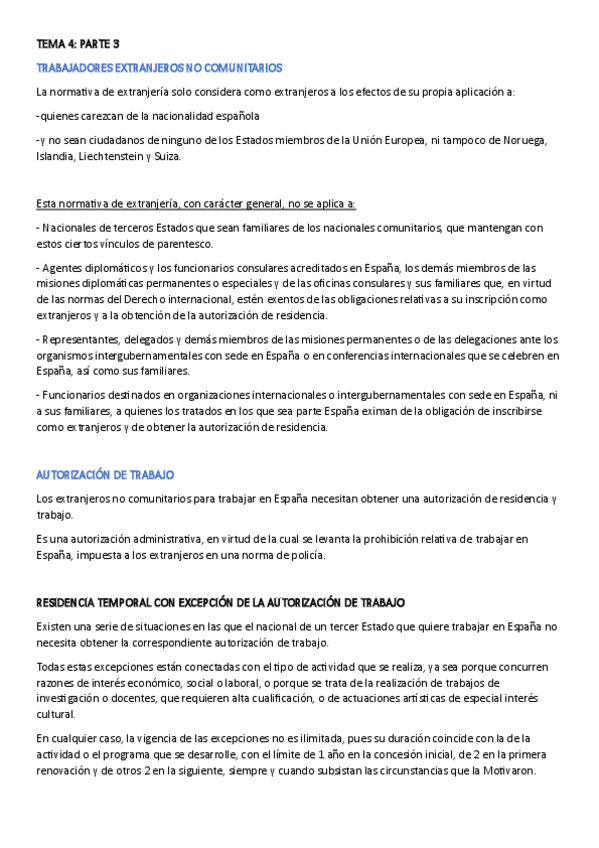 TEMA 4: PARTE 3

TRABAJADORES EXTRANJEROS NO COMUNITARIOS

La normativa de extranjería solo considera como extranjeros a los efectos de su propia aplicación a:

-quienes carezcan de la nacionalidad española

-y no sean ciudadanos de ninguno de los Estados miembros de la Unión Europea, ni tampoco de Noruega, Islandia, Liechtenstein y Suiza.

Esta normativa de extranjería, con carácter general, no se aplica a:

- Nacionales de terceros Estados que sean familiares de los nacionales comunitarios, que mantengan con estos ciertos vínculos de parentesco.

- Agentes diplomáticos y los funcionarios consulares acreditados en España, los demás miembros de las misiones diplomáticas permanentes o especiales y de las oficinas consulares y sus familiares que, en virtud de las normas del Derecho internacional, estén exentos de las obligaciones relativas a su inscripción como extranjeros y a la obtención de la autorización de residencia.

- Representantes, delegados y demás miembros de las misiones permanentes o de las delegaciones ante los organismos intergubernamentales con sede en España o en conferencias internacionales que se celebren en España, así como sus familiares.

- Funcionarios destinados en organizaciones internacionales o intergubernamentales con sede en España, ni a sus familiares, a quienes los tratados en los que sea parte España eximan de la obligación de inscribirse como extranjeros y de obtener la autorización de residencia.

AUTORIZACIÓN DE TRABAJO

Los extranjeros no comunitarios para trabajar en España necesitan obtener una autorización de residencia y trabajo.

Es una autorización administrativa, en virtud de la cual se levanta la prohibición relativa de trabajar en España, impuesta a los extranjeros en una norma de policía.

RESIDENCIA TEMPORAL CON EXCEPCIÓN DE LA AUTORIZACIÓN DE TRABAJO

Existen una serie de situaciones en las que el nacional de un tercer Estado que quiere trabajar en España no necesita obtener la correspondiente autorización de trabajo.

Todas estas excepciones están conectadas con el tipo de actividad que se realiza, ya sea porque concurren razones de interés económico, social o laboral, o porque se trata de la realización de trabajos de investigación o docentes, que requieren alta cualificación, o de actuaciones artísticas de especial interés cultural.

En cualquier caso, la vigencia de las excepciones no es ilimitada, pues su duración coincide con la de la actividad o el programa que se desarrolle, con el límite de 1 año en la concesión inicial, de 2 en la primera renovación y de otros 2 en la siguiente, siempre y cuando subsistan las circunstancias que la Motivaron.